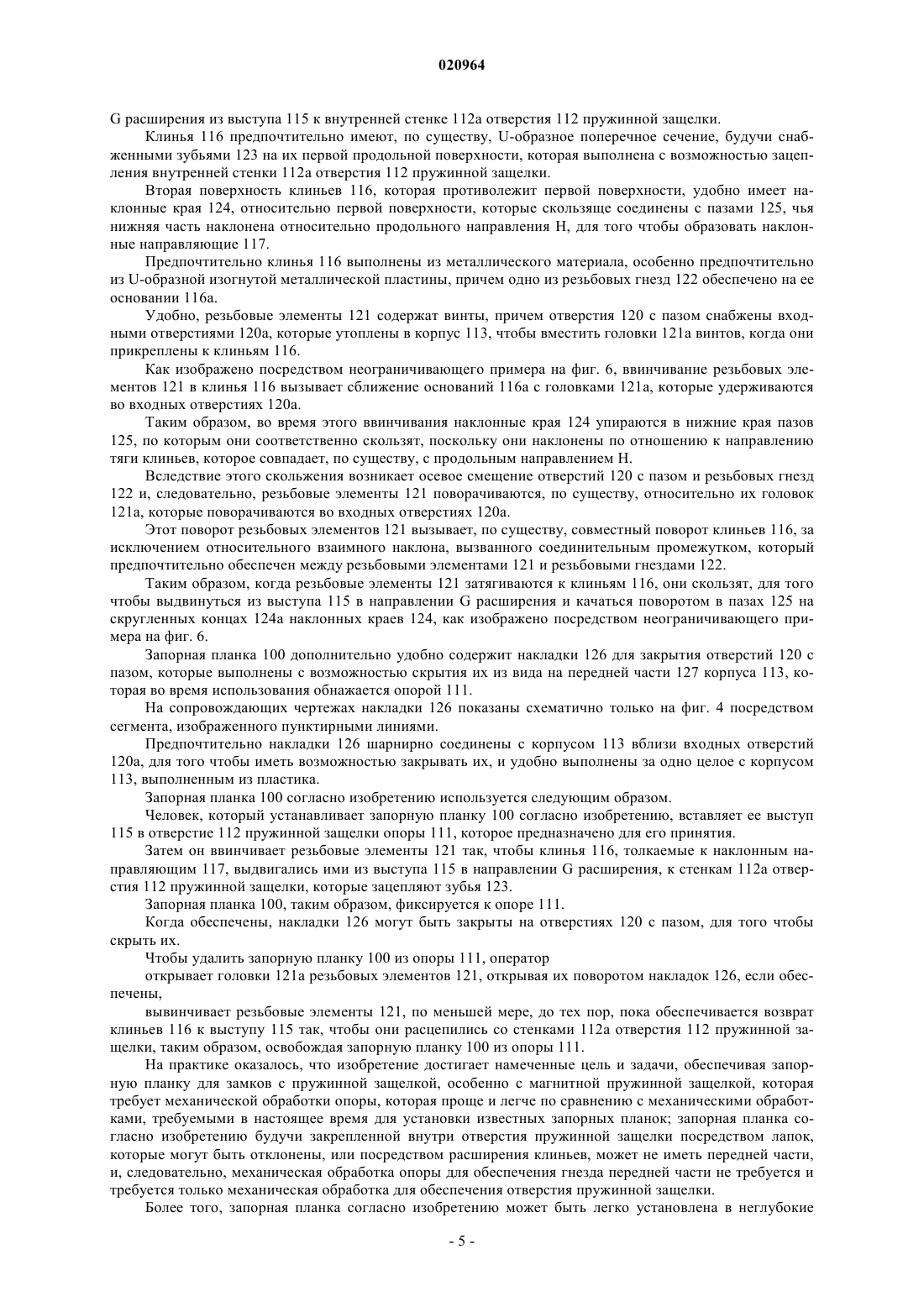 020964

G расширения из выступа 115 к внутренней стенке 112a отверстия 112 пружинной защелки.

Клинья 116 предпочтительно имеют, по существу, U-образное поперечное сечение, будучи снабженными зубьями 123 на их первой продольной поверхности, которая выполнена с возможностью зацепления внутренней стенки 112a отверстия 112 пружинной защелки.

Вторая поверхность клиньев 116, которая противолежит первой поверхности, удобно имеет наклонные края 124, относительно первой поверхности, которые скользяще соединены с пазами 125, чья нижняя часть наклонена относительно продольного направления H, для того чтобы образовать наклонные направляющие 117.

Предпочтительно клинья 116 выполнены из металлического материала, особенно предпочтительно из U-образной изогнутой металлической пластины, причем одно из резьбовых гнезд 122 обеспечено на ее основании 116a.

Удобно, резьбовые элементы 121 содержат винты, причем отверстия 120 с пазом снабжены входными отверстиями 120a, которые утоплены в корпус 113, чтобы вместить головки 121a винтов, когда они прикреплены к клиньям 116.

Как изображено посредством неограничивающего примера на фиг. 6, ввинчивание резьбовых элементов 121 в клинья 116 вызывает сближение оснований 116a с головками 121a, которые удерживаются во входных отверстиях 120a.

Таким образом, во время этого ввинчивания наклонные края 124 упираются в нижние края пазов 125, по которым они соответственно скользят, поскольку они наклонены по отношению к направлению тяги клиньев, которое совпадает, по существу, с продольным направлением H.

Вследствие этого скольжения возникает осевое смещение отверстий 120 с пазом и резьбовых гнезд 122 и, следовательно, резьбовые элементы 121 поворачиваются, по существу, относительно их головок 121a, которые поворачиваются во входных отверстиях 120a.

Этот поворот резьбовых элементов 121 вызывает, по существу, совместный поворот клиньев 116, за исключением относительного взаимного наклона, вызванного соединительным промежутком, который предпочтительно обеспечен между резьбовыми элементами 121 и резьбовыми гнездами 122.

Таким образом, когда резьбовые элементы 121 затягиваются к клиньям 116, они скользят, для того чтобы выдвинуться из выступа 115 в направлении G расширения и качаться поворотом в пазах 125 на скругленных концах 124a наклонных краев 124, как изображено посредством неограничивающего примера на фиг. 6.

Запорная планка 100 дополнительно удобно содержит накладки 126 для закрытия отверстий 120 с пазом, которые выполнены с возможностью скрытия их из вида на передней части 127 корпуса 113, которая во время использования обнажается опорой 111.

На сопровождающих чертежах накладки 126 показаны схематично только на фиг. 4 посредством сегмента, изображенного пунктирными линиями.

Предпочтительно накладки 126 шарнирно соединены с корпусом 113 вблизи входных отверстий 120a, для того чтобы иметь возможностью закрывать их, и удобно выполнены за одно целое с корпусом 113, выполненным из пластика.

Запорная планка 100 согласно изобретению используется следующим образом.

Человек, который устанавливает запорную планку 100 согласно изобретению, вставляет ее выступ 115 в отверстие 112 пружинной защелки опоры 111, которое предназначено для его принятия.

Затем он ввинчивает резьбовые элементы 121 так, чтобы клинья 116, толкаемые к наклонным направляющим 117, выдвигались ими из выступа 115 в направлении G расширения, к стенкам 112a отверстия 112 пружинной защелки, которые зацепляют зубья 123.

Запорная планка 100, таким образом, фиксируется к опоре 111.

Когда обеспечены, накладки 126 могут быть закрыты на отверстиях 120 с пазом, для того чтобы скрыть их.

Чтобы удалить запорную планку 100 из опоры 111, оператор

открывает головки 121a резьбовых элементов 121, открывая их поворотом накладок 126, если обеспечены,

вывинчивает резьбовые элементы 121, по меньшей мере, до тех пор, пока обеспечивается возврат клиньев 116 к выступу 115 так, чтобы они расцепились со стенками 112a отверстия 112 пружинной защелки, таким образом, освобождая запорную планку 100 из опоры 111.

На практике оказалось, что изобретение достигает намеченные цель и задачи, обеспечивая запорную планку для замков с пружинной защелкой, особенно с магнитной пружинной защелкой, которая требует механической обработки опоры, которая проще и легче по сравнению с механическими обработками, требуемыми в настоящее время для установки известных запорных планок; запорная планка согласно изобретению будучи закрепленной внутри отверстия пружинной защелки посредством лапок, которые могут быть отклонены, или посредством расширения клиньев, может не иметь передней части, и, следовательно, механическая обработка опоры для обеспечения гнезда передней части не требуется и требуется только механическая обработка для обеспечения отверстия пружинной защелки.

Более того, запорная планка согласно изобретению может быть легко установлена в неглубокие

- 5 -